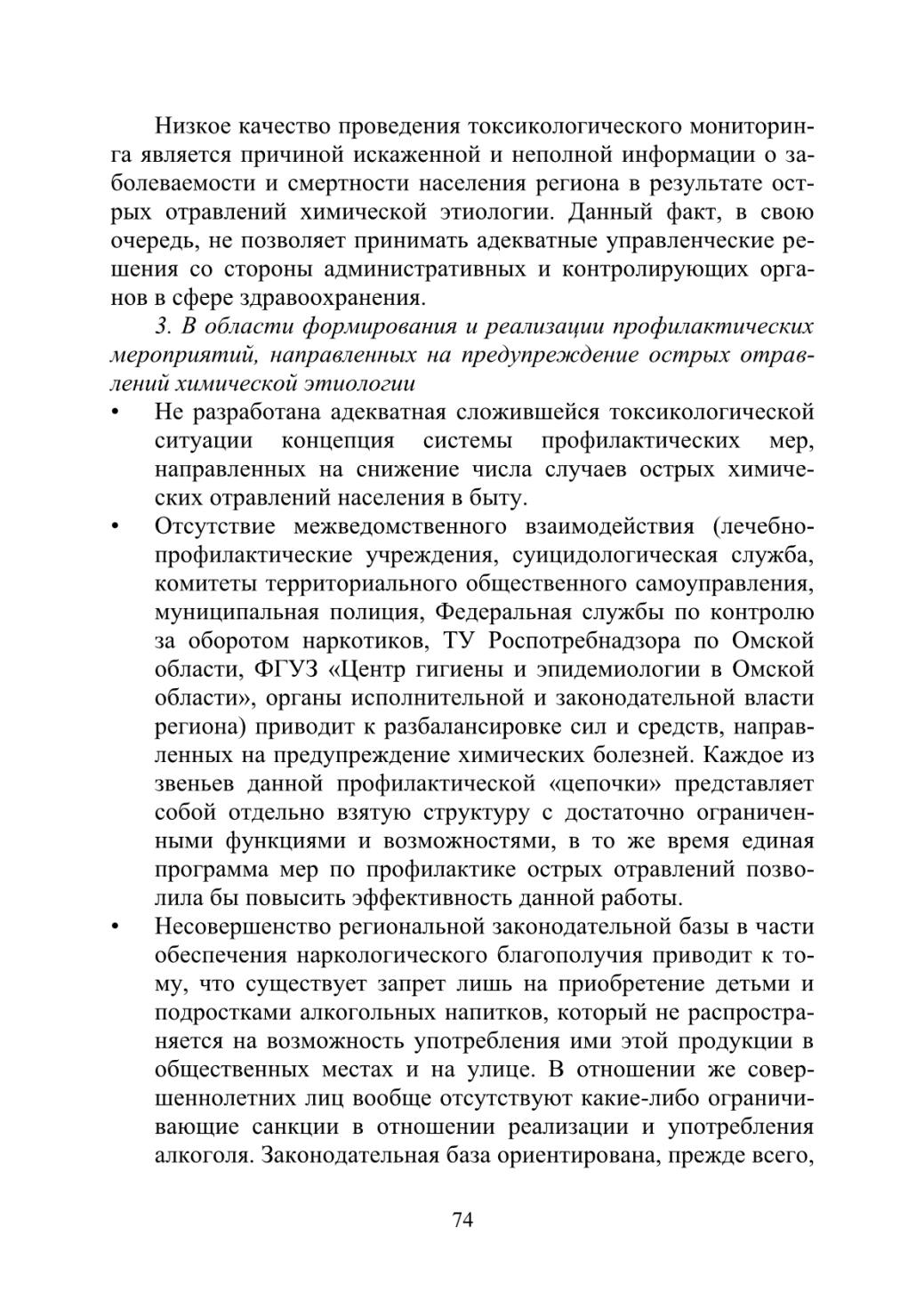 Низкое качество проведения токсикологического мониторинга является причиной искаженной и неполной информации о заболеваемости и смертности населения региона в результате острых отравлений химической этиологии. Данный факт, в свою очередь, не позволяет принимать адекватные управленческие решения со стороны административных и контролирующих органов в сфере здравоохранения.

3. В области формирования и реализации профилактических мероприятий, направленных на предупреждение острых отравлений химической этиологии

• Не разработана адекватная сложившейся токсикологической ситуации концепция системы профилактических мер, направленных на снижение числа случаев острых химических отравлений населения в быту.

• Отсутствие межведомственного взаимодействия (лечебно-профилактические учреждения, суицидологическая служба, комитеты территориального общественного самоуправления, муниципальная полиция, Федеральная службы по контролю за оборотом наркотиков, ТУ Роспотребнадзора по Омской области, ФГУЗ «Центр гигиены и эпидемиологии в Омской области», органы исполнительной и законодательной власти региона) приводит к разбалансировке сил и средств, направленных на предупреждение химических болезней. Каждое из звеньев данной профилактической «цепочки» представляет собой отдельно взятую структуру с достаточно ограниченными функциями и возможностями, в то же время единая программа мер по профилактике острых отравлений позволила бы повысить эффективность данной работы.

• Несовершенство региональной законодательной базы в части обеспечения наркологического благополучия приводит к тому, что существует запрет лишь на приобретение детьми и подростками алкогольных напитков, который не распространяется на возможность употребления ими этой продукции в общественных местах и на улице. В отношении же совершеннолетних лиц вообще отсутствуют какие-либо ограничивающие санкции в отношении реализации и употребления алкоголя. Законодательная база ориентирована, прежде всего,

74